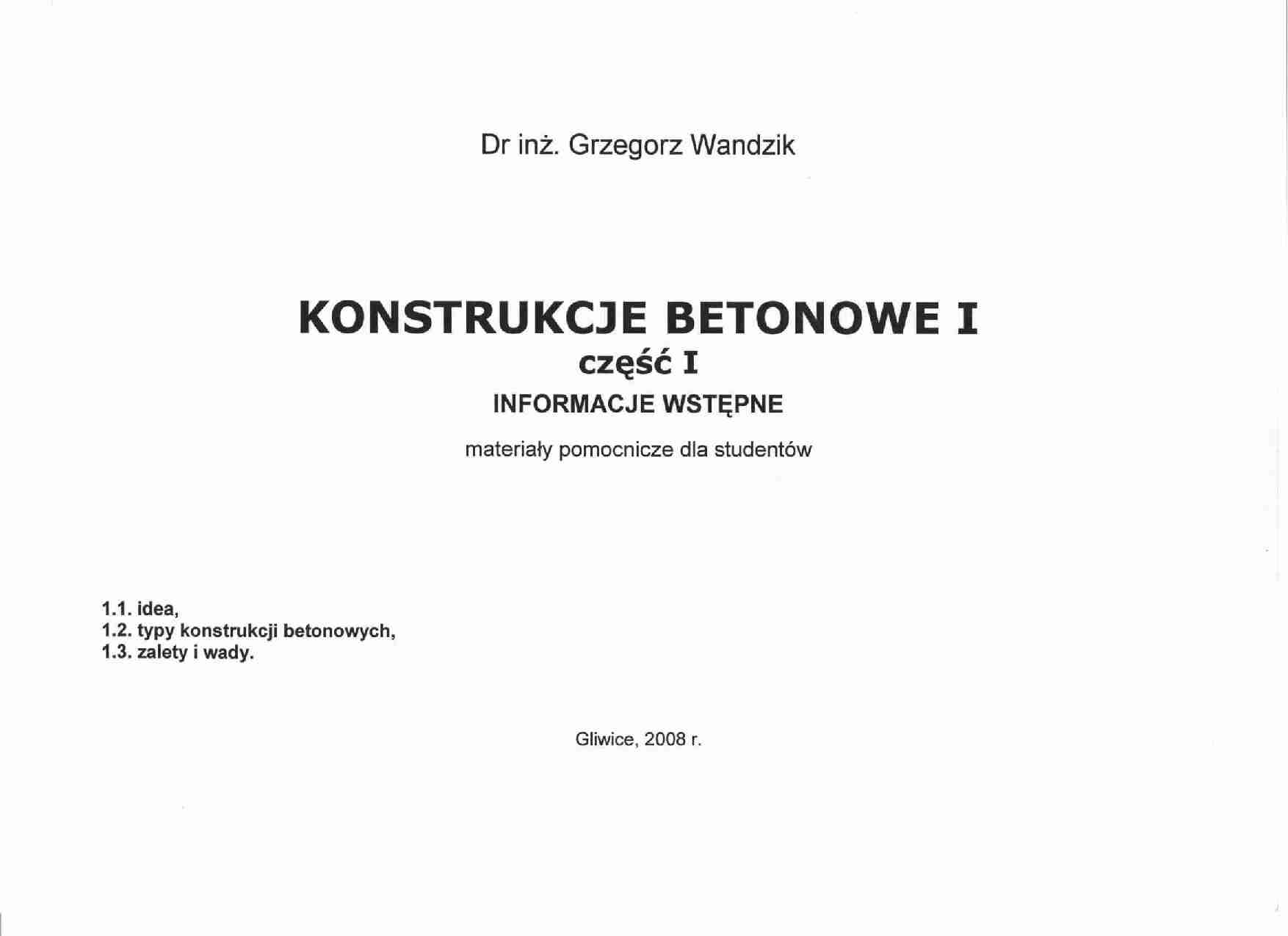 Dr inż. Grzegorz Wandzik

KONSTRUKCJE BETONOWE I
część I
INFORMACJE WSTĘPNE

materiały pomocnicze dla studentów

1.1. idea,
1.2. typy konstrukcji betonowych,
1.3. zalety i wady.

Gliwice, 2008 r.